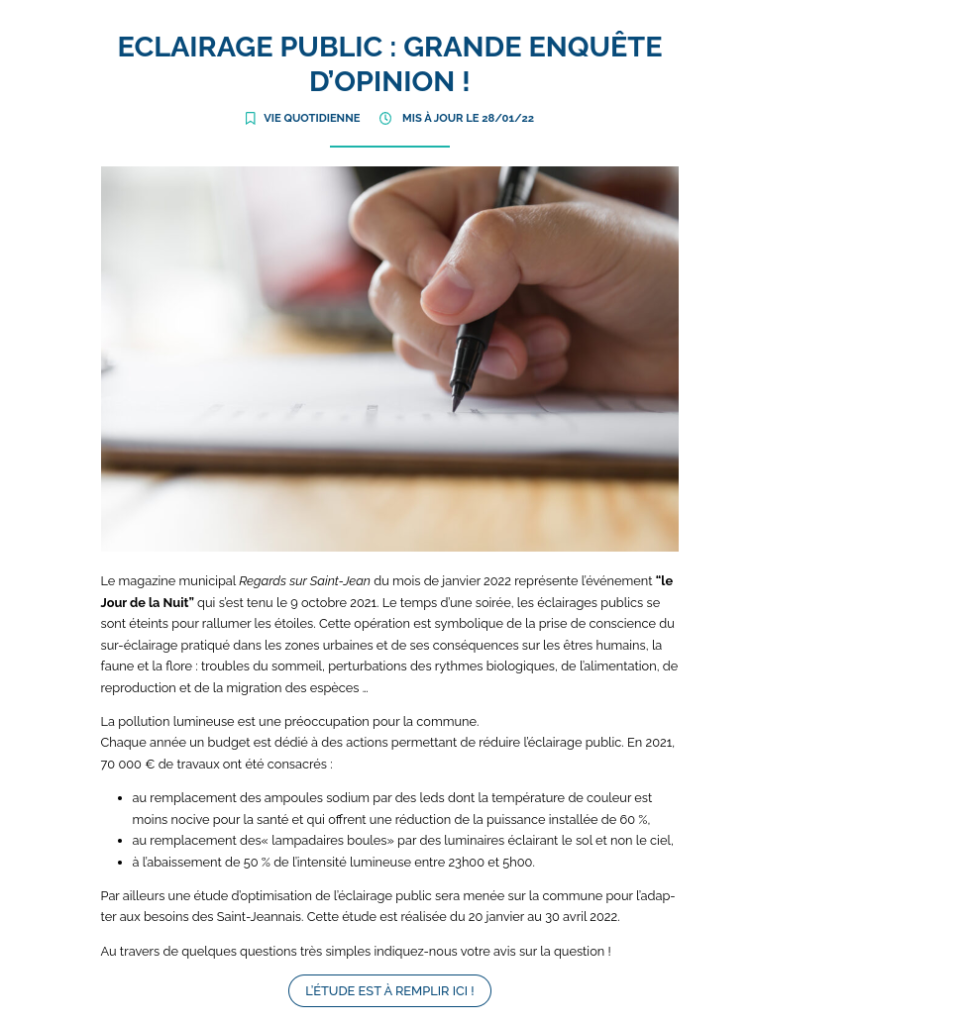 ECLAIRAGE PUBLIC : GRANDE ENQUÊTE D'OPINION !

VIE QUOTIDIENNE   MIS À JOUR LE 28/01/22

Le magazine municipal Regards sur Saint-Jean du mois de janvier 2022 représente l'événement "le Jour de la Nuit" qui s'est tenu le 9 octobre 2021. Le temps d'une soirée, les éclairages publics se sont éteints pour rallumer les étoiles. Cette opération est symbolique de la prise de conscience du sur-éclairage pratiqué dans les zones urbaines et de ses conséquences sur les êtres humains, la faune et la flore : troubles du sommeil, perturbations des rythmes biologiques, de l'alimentation, de reproduction et de la migration des espèces …

La pollution lumineuse est une préoccupation pour la commune.
Chaque année un budget est dédié à des actions permettant de réduire l'éclairage public. En 2021, 70 000 € de travaux ont été consacrés :

- au remplacement des ampoules sodium par des leds dont la température de couleur est moins nocive pour la santé et qui offrent une réduction de la puissance installée de 60 %,
- au remplacement des« lampadaires boules» par des luminaires éclairant le sol et non le ciel,
- à l'abaissement de 50 % de l'intensité lumineuse entre 23h00 et 5h00.

Par ailleurs une étude d'optimisation de l'éclairage public sera menée sur la commune pour l'adapter aux besoins des Saint-Jeannais. Cette étude est réalisée du 20 janvier au 30 avril 2022.

Au travers de quelques questions très simples indiquez-nous votre avis sur la question !

L'ÉTUDE EST À REMPLIR ICI !